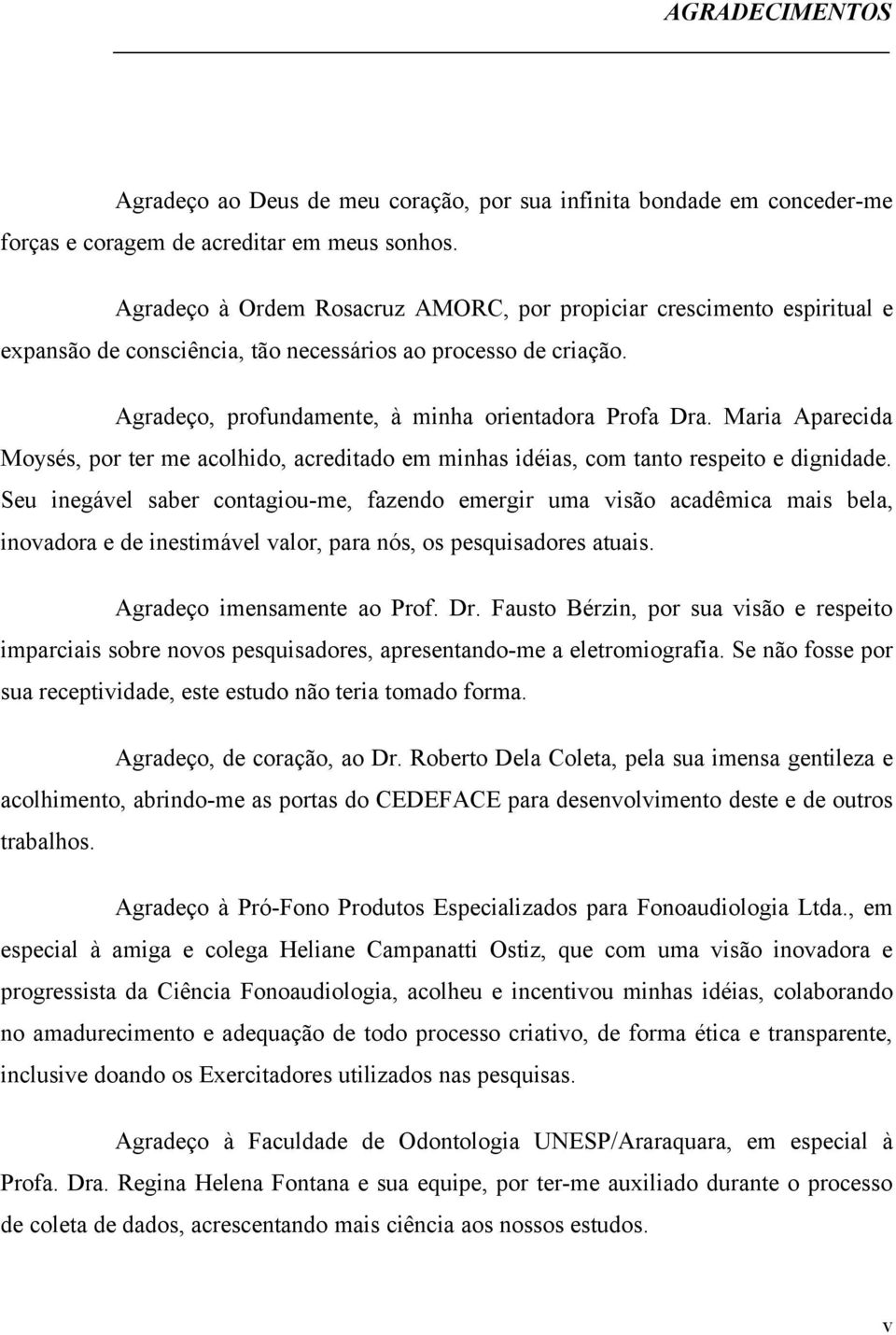 AGRADECIMENTOS

Agradeço ao Deus de meu coração, por sua infinita bondade em conceder-me forças e coragem de acreditar em meus sonhos.

Agradeço à Ordem Rosacruz AMORC, por propiciar crescimento espiritual e expansão de consciência, tão necessários ao processo de criação.

Agradeço, profundamente, à minha orientadora Profa Dra. Maria Aparecida Moysés, por ter me acolhido, acreditado em minhas idéias, com tanto respeito e dignidade. Seu inegável saber contagiou-me, fazendo emergir uma visão acadêmica mais bela, inovadora e de inestimável valor, para nós, os pesquisadores atuais.

Agradeço imensamente ao Prof. Dr. Fausto Bérzin, por sua visão e respeito imparciais sobre novos pesquisadores, apresentando-me a eletromiografia. Se não fosse por sua receptividade, este estudo não teria tomado forma.

Agradeço, de coração, ao Dr. Roberto Dela Coleta, pela sua imensa gentileza e acolhimento, abrindo-me as portas do CEDEFACE para desenvolvimento deste e de outros trabalhos.

Agradeço à Pró-Fono Produtos Especializados para Fonoaudiologia Ltda., em especial à amiga e colega Heliane Campanatti Ostiz, que com uma visão inovadora e progressista da Ciência Fonoaudiologia, acolheu e incentivou minhas idéias, colaborando no amadurecimento e adequação de todo processo criativo, de forma ética e transparente, inclusive doando os Exercitadores utilizados nas pesquisas.

Agradeço à Faculdade de Odontologia UNESP/Araraquara, em especial à Profa. Dra. Regina Helena Fontana e sua equipe, por ter-me auxiliado durante o processo de coleta de dados, acrescentando mais ciência aos nossos estudos.

v